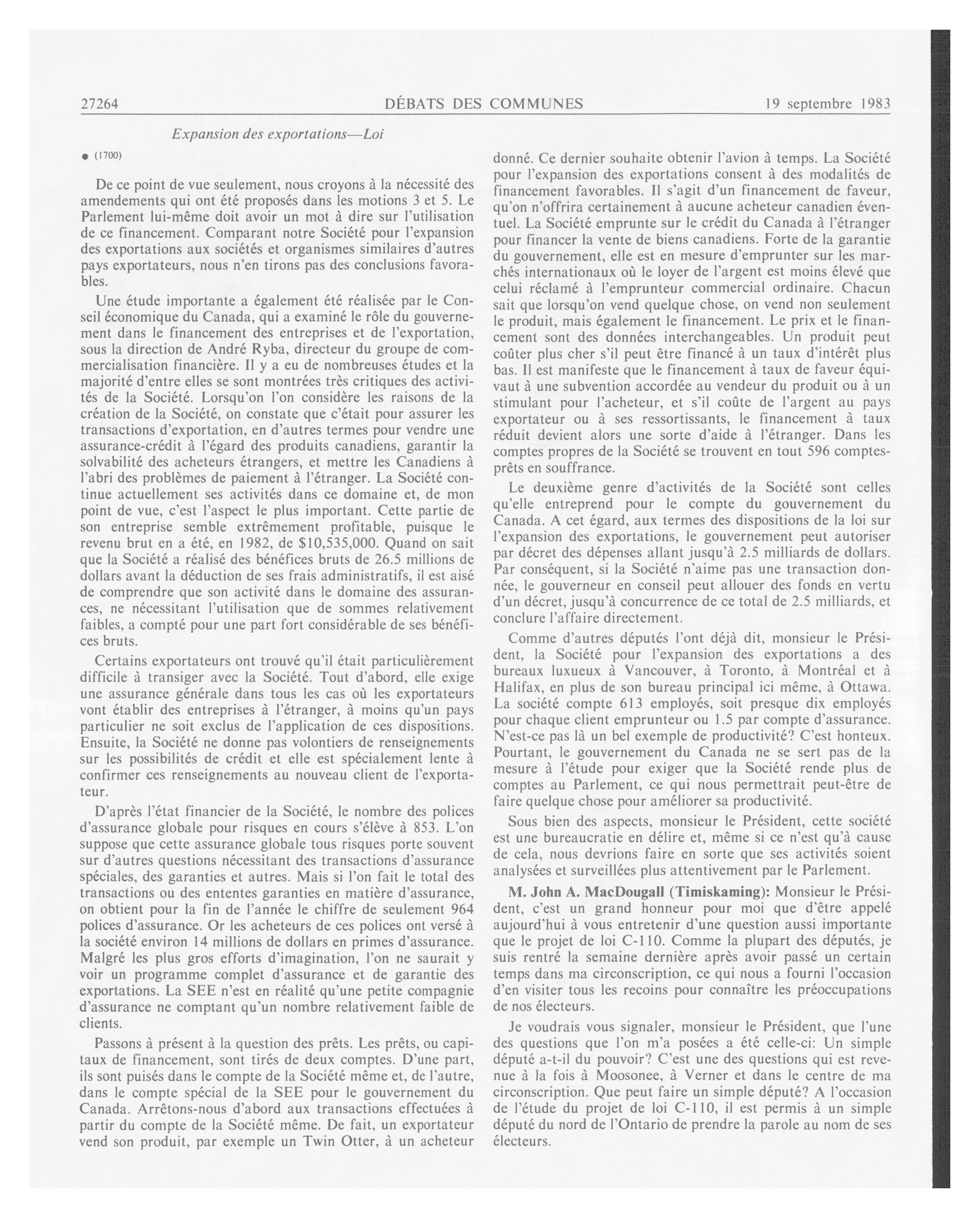 27264 DÉBATS DES COMMUNES 19 septembre 1983

Expansion des exportations—Loi

● (1700)

De ce point de vue seulement, nous croyons à la nécessité des amendements qui ont été proposés dans les motions 3 et 5. Le Parlement lui-même doit avoir un mot à dire sur l'utilisation de ce financement. Comparant notre Société pour l'expansion des exportations aux sociétés et organismes similaires d'autres pays exportateurs, nous n'en tirons pas des conclusions favorables.

Une étude importante a également été réalisée par le Conseil économique du Canada, qui a examiné le rôle du gouvernement dans le financement des entreprises et de l'exportation, sous la direction de André Ryba, directeur du groupe de commercialisation financière. Il y a eu de nombreuses études et la majorité d'entre elles se sont montrées très critiques des activités de la Société. Lorsqu'on l'on considère les raisons de la création de la Société, on constate que c'était pour assurer les transactions d'exportation, en d'autres termes pour vendre une assurance-crédit à l'égard des produits canadiens, garantir la solvabilité des acheteurs étrangers, et mettre les Canadiens à l'abri des problèmes de paiement à l'étranger. La Société continue actuellement ses activités dans ce domaine et, de mon point de vue, c'est l'aspect le plus important. Cette partie de son entreprise semble extrêmement profitable, puisque le revenu brut en a été, en 1982, de $10,535,000. Quand on sait que la Société a réalisé des bénéfices bruts de 26.5 millions de dollars avant la déduction de ses frais administratifs, il est aisé de comprendre que son activité dans le domaine des assurances, ne nécessitant l'utilisation que de sommes relativement faibles, a compté pour une part fort considérable de ses bénéfices bruts.

Certains exportateurs ont trouvé qu'il était particulièrement difficile à transiger avec la Société. Tout d'abord, elle exige une assurance générale dans tous les cas où les exportateurs vont établir des entreprises à l'étranger, à moins qu'un pays particulier ne soit exclus de l'application de ces dispositions. Ensuite, la Société ne donne pas volontiers de renseignements sur les possibilités de crédit et elle est spécialement lente à confirmer ces renseignements au nouveau client de l'exportateur.

D'après l'état financier de la Société, le nombre des polices d'assurance globale pour risques en cours s'élève à 853. L'on suppose que cette assurance globale tous risques porte souvent sur d'autres questions nécessitant des transactions d'assurance spéciales, des garanties et autres. Mais si l'on fait le total des transactions ou des ententes garanties en matière d'assurance, on obtient pour la fin de l'année le chiffre de seulement 964 polices d'assurance. Or les acheteurs de ces polices ont versé à la société environ 14 millions de dollars en primes d'assurance. Malgré les plus gros efforts d'imagination, l'on ne saurait y voir un programme complet d'assurance et de garantie des exportations. La SEE n'est en réalité qu'une petite compagnie d'assurance ne comptant qu'un nombre relativement faible de clients.

Passons à présent à la question des prêts. Les prêts, ou capitaux de financement, sont tirés de deux comptes. D'une part, ils sont puisés dans le compte de la Société même et, de l'autre, dans le compte spécial de la SEE pour le gouvernement du Canada. Arrêtons-nous d'abord aux transactions effectuées à partir du compte de la Société même. De fait, un exportateur vend son produit, par exemple un Twin Otter, à un acheteur donné. Ce dernier souhaite obtenir l'avion à temps. La Société pour l'expansion des exportations consent à des modalités de financement favorables. Il s'agit d'un financement de faveur, qu'on n'offrira certainement à aucune acheteur canadien éventuel. La Société emprunte sur le crédit du Canada à l'étranger pour financer la vente de biens canadiens. Forte de la garantie du gouvernement, elle est en mesure d'emprunter sur les marchés internationaux où le loyer de l'argent est moins élevé que celui réclamé à l'emprunteur commercial ordinaire. Chacun sait que lorsqu'on vend quelque chose, on vend non seulement le produit, mais également le financement. Le prix et le financement sont des données interchangeables. Un produit peut coûter plus cher s'il peut être financé à un taux d'intérêt plus bas. Il est manifeste que le financement à taux de faveur équivaut à une subvention accordée au vendeur du produit ou à un stimulant pour l'acheteur, et s'il coûte de l'argent au pays exportateur ou à ses ressortissants, le financement à taux réduit devient alors une sorte d'aide à l'étranger. Dans les comptes propres de la Société se trouvent en tout 596 comptes-prêts en souffrance.

Le deuxième genre d'activités de la Société sont celles qu'elle entreprend pour le compte du gouvernement du Canada. A cet égard, aux termes des dispositions de la loi sur l'expansion des exportations, le gouvernement peut autoriser par décret des dépenses allant jusqu'à 2.5 milliards de dollars. Par conséquent, si la Société n'aime pas une transaction donnée, le gouverneur en conseil peut allouer des fonds en vertu d'un décret, jusqu'à concurrence de ce total de 2.5 milliards, et conclure l'affaire directement.

Comme d'autres députés l'ont déjà dit, monsieur le Président, la Société pour l'expansion des exportations a des bureaux luxueux à Vancouver, à Toronto, à Montréal et à Halifax, en plus de son bureau principal ici même, à Ottawa. La société compte 613 employés, soit presque dix employés pour chaque client emprunteur ou 1.5 par compte d'assurance. N'est-ce pas là un bel exemple de productivité? C'est honteux. Pourtant, le gouvernement du Canada ne se sert pas de la mesure à l'étude pour exiger que la Société rende plus de comptes au Parlement, ce qui nous permettrait peut-être de faire quelque chose pour améliorer sa productivité.

Sous bien des aspects, monsieur le Président, cette société est une bureaucratie en délire et, même si ce n'est qu'à cause de cela, nous devrions faire en sorte que ses activités soient analysées et surveillées plus attentivement par le Parlement.

M. John A. MacDougall (Timiskaming): Monsieur le Président, c'est un grand honneur pour moi que d'être appelé aujourd'hui à vous entretenir d'une question aussi importante que le projet de loi C-110. Comme la plupart des députés, je suis rentré la semaine dernière après avoir passé un certain temps dans ma circonscription, ce qui nous a fourni l'occasion d'en visiter tous les recoins pour connaître les préoccupations de nos électeurs.

Je voudrais vous signaler, monsieur le Président, que l'une des questions que l'on m'a posées a été celle-ci: Un simple député a-t-il du pouvoir? C'est une des questions qui est revenue à la fois à Moosonee, à Verner et dans le centre de ma circonscription. Que peut faire un simple député? A l'occasion de l'étude du projet de loi C-110, il est permis à un simple député du nord de l'Ontario de prendre la parole au nom de ses électeurs.